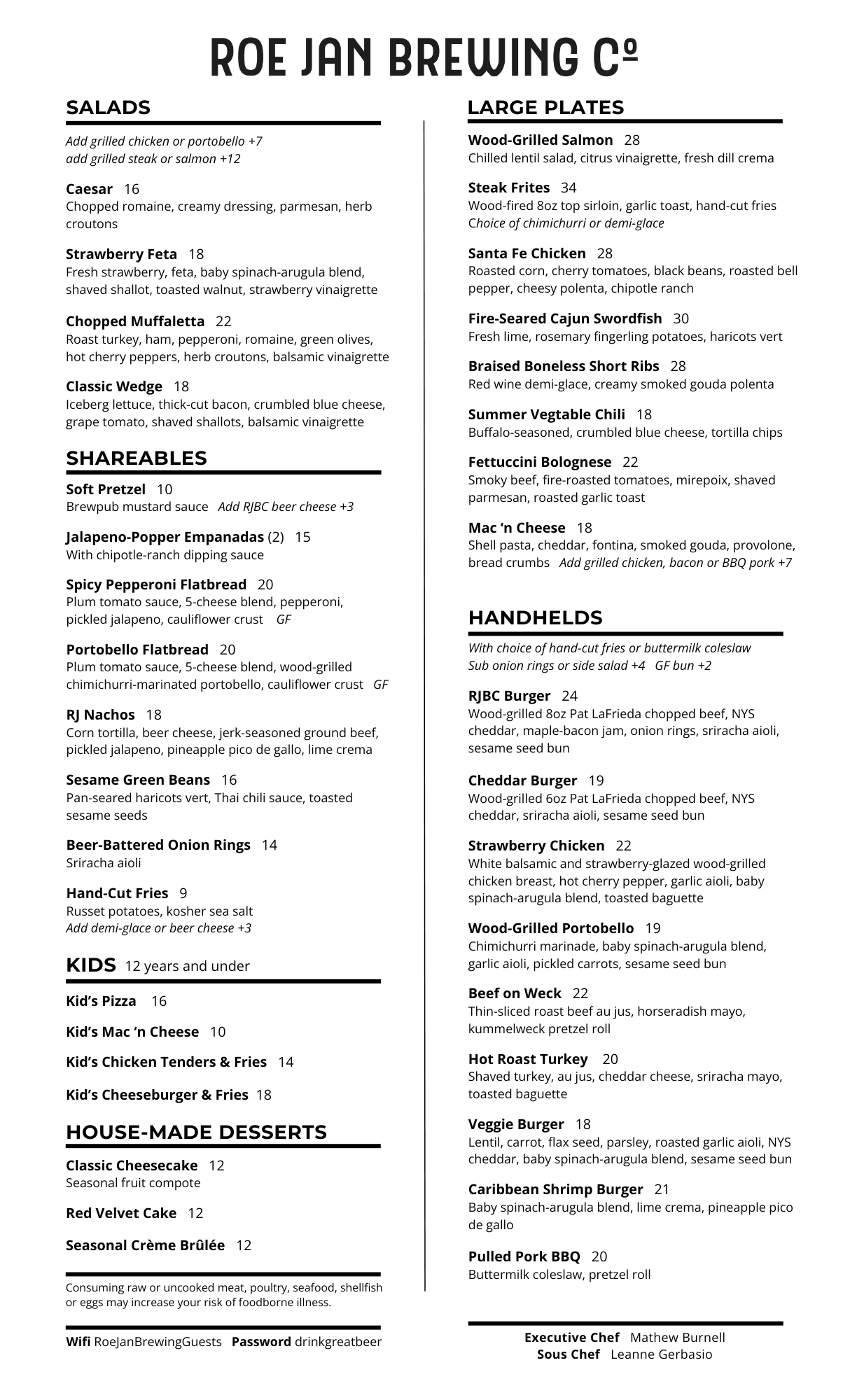 ROE JAN BREWING Cº

SALADS

Add grilled chicken or portobello +7
add grilled steak or salmon +12

Caesar 16
Chopped romaine, creamy dressing, parmesan, herb croutons

Strawberry Feta 18
Fresh strawberry, feta, baby spinach-arugula blend, shaved shallot, toasted walnut, strawberry vinaigrette

Chopped Muffaletta 22
Roast turkey, ham, pepperoni, romaine, green olives, hot cherry peppers, herb croutons, balsamic vinaigrette

Classic Wedge 18
Iceberg lettuce, thick-cut bacon, crumbled blue cheese, grape tomato, shaved shallots, balsamic vinaigrette

SHAREABLES

Soft Pretzel 10
Brewpub mustard sauce Add RJBC beer cheese +3

Jalapeno-Popper Empanadas (2) 15
With chipotle-ranch dipping sauce

Spicy Pepperoni Flatbread 20
Plum tomato sauce, 5-cheese blend, pepperoni, pickled jalapeno, cauliflower crust GF

Portobello Flatbread 20
Plum tomato sauce, 5-cheese blend, wood-grilled chimichurri-marinated portobello, cauliflower crust GF

RJ Nachos 18
Corn tortilla, beer cheese, jerk-seasoned ground beef, pickled jalapeno, pineapple pico de gallo, lime crema

Sesame Green Beans 16
Pan-seared haricots vert, Thai chili sauce, toasted sesame seeds

Beer-Battered Onion Rings 14
Sriracha aioli

Hand-Cut Fries 9
Russet potatoes, kosher sea salt
Add demi-glace or beer cheese +3

KIDS 12 years and under

Kid's Pizza 16

Kid's Mac 'n Cheese 10

Kid's Chicken Tenders & Fries 14

Kid's Cheeseburger & Fries 18

HOUSE-MADE DESSERTS

Classic Cheesecake 12
Seasonal fruit compote

Red Velvet Cake 12

Seasonal Crème Brûlée 12

Consuming raw or uncooked meat, poultry, seafood, shellfish or eggs may increase your risk of foodborne illness.

Wifi RoeJanBrewingGuests Password drinkgreatbeer

LARGE PLATES

Wood-Grilled Salmon 28
Chilled lentil salad, citrus vinaigrette, fresh dill crema

Steak Frites 34
Wood-fired 8oz top sirloin, garlic toast, hand-cut fries
Choice of chimichurri or demi-glace

Santa Fe Chicken 28
Roasted corn, cherry tomatoes, black beans, roasted bell pepper, cheesy polenta, chipotle ranch

Fire-Seared Cajun Swordfish 30
Fresh lime, rosemary fingerling potatoes, haricots vert

Braised Boneless Short Ribs 28
Red wine demi-glace, creamy smoked gouda polenta

Summer Vegtable Chili 18
Buffalo-seasoned, crumbled blue cheese, tortilla chips

Fettuccini Bolognese 22
Smoky beef, fire-roasted tomatoes, mirepoix, shaved parmesan, roasted garlic toast

Mac 'n Cheese 18
Shell pasta, cheddar, fontina, smoked gouda, provolone, bread crumbs Add grilled chicken, bacon or BBQ pork +7

HANDHELDS

With choice of hand-cut fries or buttermilk coleslaw
Sub onion rings or side salad +4 GF bun +2

RJBC Burger 24
Wood-grilled 8oz Pat LaFrieda chopped beef, NYS cheddar, maple-bacon jam, onion rings, sriracha aioli, sesame seed bun

Cheddar Burger 19
Wood-grilled 6oz Pat LaFrieda chopped beef, NYS cheddar, sriracha aioli, sesame seed bun

Strawberry Chicken 22
White balsamic and strawberry-glazed wood-grilled chicken breast, hot cherry pepper, garlic aioli, baby spinach-arugula blend, toasted baguette

Wood-Grilled Portobello 19
Chimichurri marinade, baby spinach-arugula blend, garlic aioli, pickled carrots, sesame seed bun

Beef on Weck 22
Thin-sliced roast beef au jus, horseradish mayo, kummelweck pretzel roll

Hot Roast Turkey 20
Shaved turkey, au jus, cheddar cheese, sriracha mayo, toasted baguette

Veggie Burger 18
Lentil, carrot, flax seed, parsley, roasted garlic aioli, NYS cheddar, baby spinach-arugula blend, sesame seed bun

Caribbean Shrimp Burger 21
Baby spinach-arugula blend, lime crema, pineapple pico de gallo

Pulled Pork BBQ 20
Buttermilk coleslaw, pretzel roll

Executive Chef Mathew Burnell
Sous Chef Leanne Gerbasio